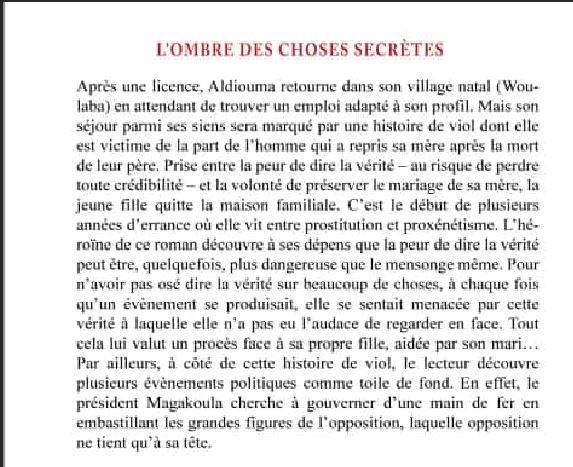 L'OMBRE DES CHOSES SECRÈTES

Après une licence, Aldiouma retourne dans son village natal (Woulaba) en attendant de trouver un emploi adapté à son profil. Mais son séjour parmi ses siens sera marqué par une histoire de viol dont elle est victime de la part de l'homme qui a repris sa mère après la mort de leur père. Prise entre la peur de dire la vérité – au risque de perdre toute crédibilité – et la volonté de préserver le mariage de sa mère, la jeune fille quitte la maison familiale. C'est le début de plusieurs années d'errance où elle vit entre prostitution et proxénétisme. L'héroïne de ce roman découvre à ses dépens que la peur de dire la vérité peut être, quelquefois, plus dangereuse que le mensonge même. Pour n'avoir pas osé dire la vérité sur beaucoup de choses, à chaque fois qu'un évènement se produisait, elle se sentait menacée par cette vérité à laquelle elle n'a pas eu l'audace de regarder en face. Tout cela lui valut un procès face à sa propre fille, aidée par son mari… Par ailleurs, à côté de cette histoire de viol, le lecteur découvre plusieurs évènements politiques comme toile de fond. En effet, le président Magakoula cherche à gouverner d'une main de fer en embastillant les grandes figures de l'opposition, laquelle opposition ne tient qu'à sa tête.